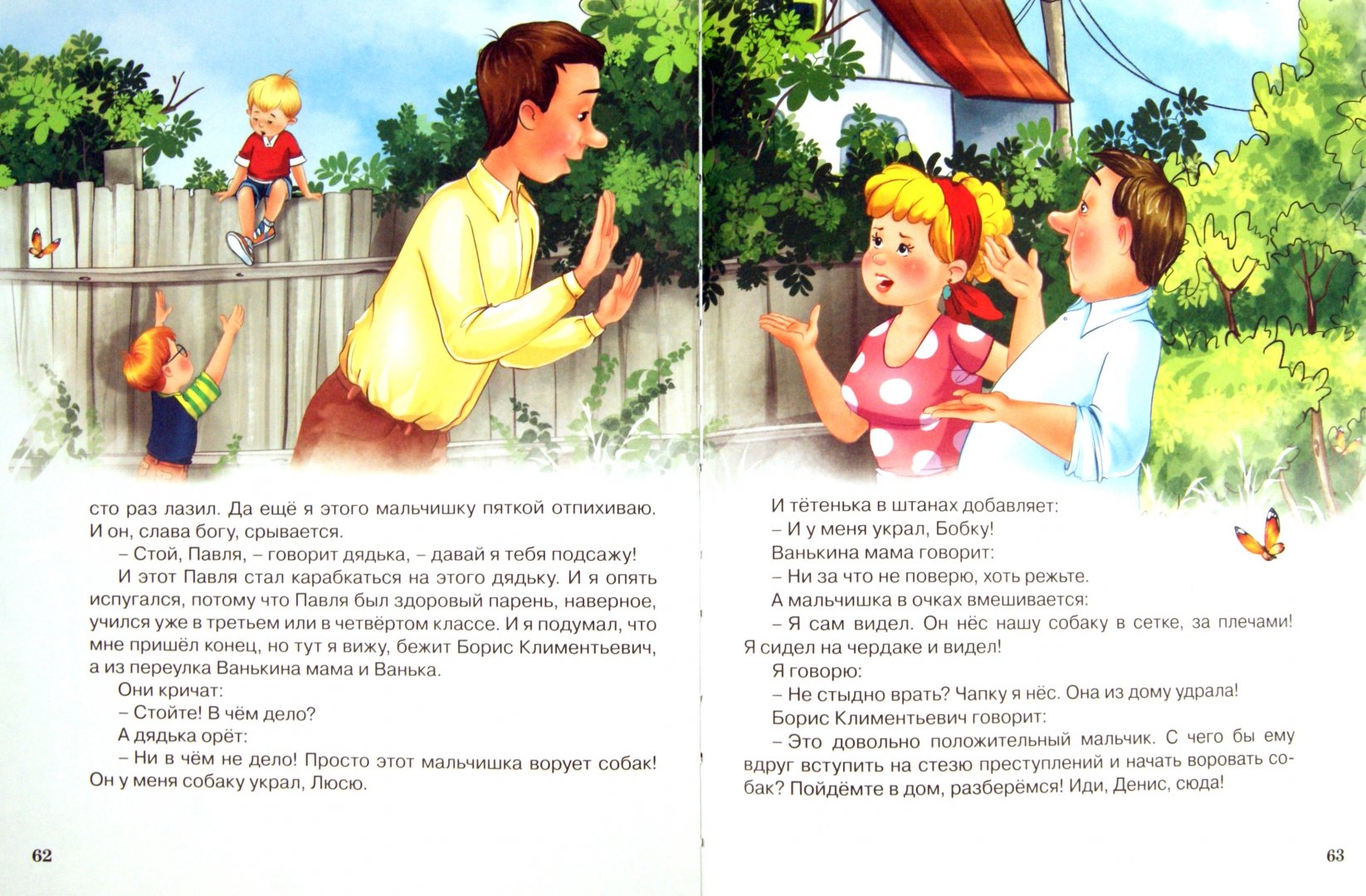 сто раз лазил. Да ещё я этого мальчишку пяткой отпихиваю. И он, слава богу, срывается.

– Стой, Павля, – говорит дядька, – давай я тебя подсажу!

И этот Павля стал карабкаться на этого дядьку. И я опять испугался, потому что Павля был здоровый парень, наверное, учился уже в третьем или в четвёртом классе. И я подумал, что мне пришёл конец, но тут я вижу, бежит Борис Климентьевич, а из переулка Ванькина мама и Ванька.

Они кричат:

– Стойте! В чём дело?

А дядька орёт:

– Ни в чём не дело! Просто этот мальчишка ворует собак! Он у меня собаку украл, Люсю.

62

И тётенька в штанах добавляет:

– И у меня украл, Бобку!

Ванькина мама говорит:

– Ни за что не поверю, хоть режьте.

А мальчишка в очках вмешивается:

– Я сам видел. Он нёс нашу собаку в сетке, за плечами! Я сидел на чердаке и видел!

Я говорю:

– Не стыдно врать? Чапку я нёс. Она из дому удрала!

Борис Климентьевич говорит:

– Это довольно положительный мальчик. С чего бы ему вдруг вступить на стезю преступлений и начать воровать собак? Пойдёмте в дом, разберёмся! Иди, Денис, сюда!

63